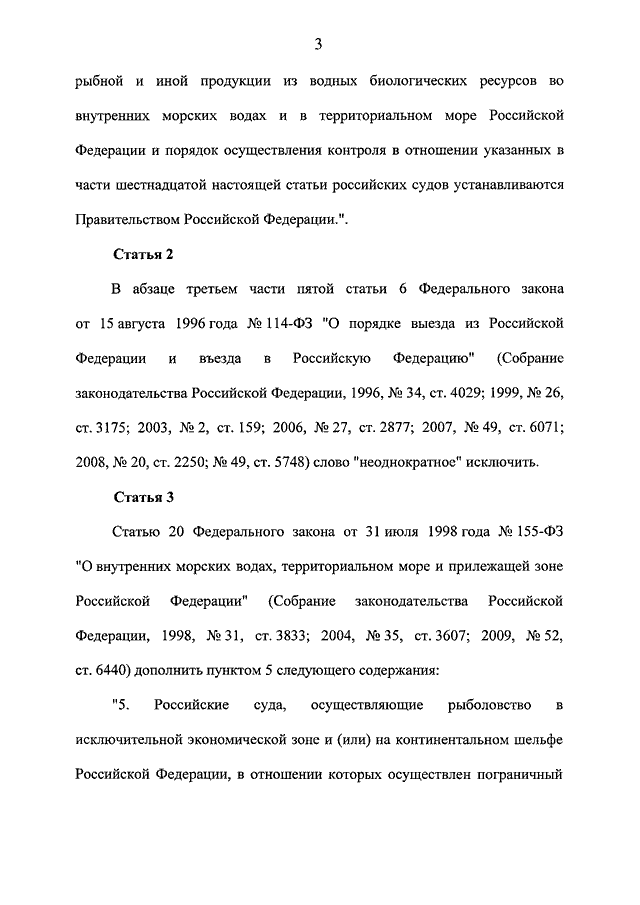 3

рыбной и иной продукции из водных биологических ресурсов во внутренних морских водах и в территориальном море Российской Федерации и порядок осуществления контроля в отношении указанных в части шестнадцатой настоящей статьи российских судов устанавливаются Правительством Российской Федерации.".

Статья 2

В абзаце третьем части пятой статьи 6 Федерального закона от 15 августа 1996 года № 114-ФЗ "О порядке выезда из Российской Федерации и въезда в Российскую Федерацию" (Собрание законодательства Российской Федерации, 1996, № 34, ст. 4029; 1999, № 26, ст. 3175; 2003, № 2, ст. 159; 2006, № 27, ст. 2877; 2007, № 49, ст. 6071; 2008, № 20, ст. 2250; № 49, ст. 5748) слово "неоднократное" исключить.

Статья 3

Статью 20 Федерального закона от 31 июля 1998 года № 155-ФЗ "О внутренних морских водах, территориальном море и прилежащей зоне Российской Федерации" (Собрание законодательства Российской Федерации, 1998, № 31, ст. 3833; 2004, № 35, ст. 3607; 2009, № 52, ст. 6440) дополнить пунктом 5 следующего содержания:

"5. Российские суда, осуществляющие рыболовство в исключительной экономической зоне и (или) на континентальном шельфе Российской Федерации, в отношении которых осуществлен пограничный